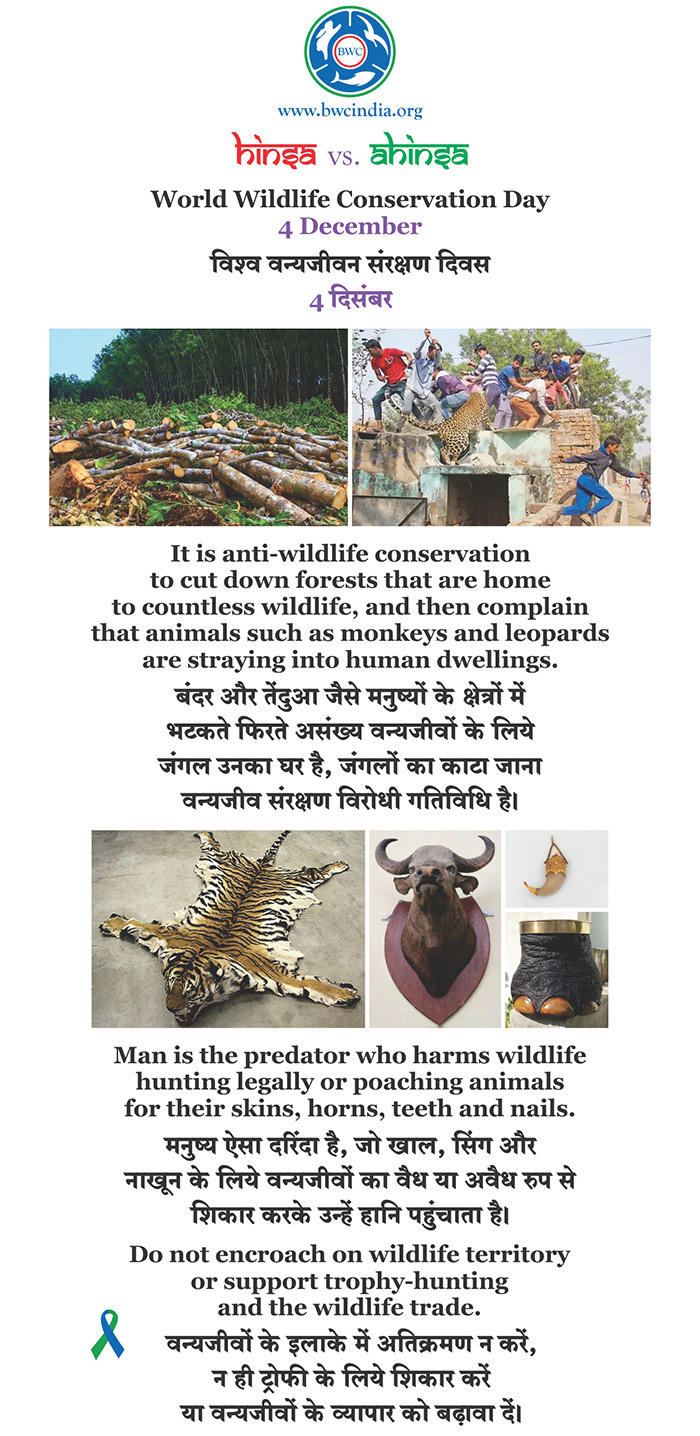 BWC

www.bwcindia.org

hinsa vs. ahinsa

World Wildlife Conservation Day
4 December

विश्व वन्यजीवन संरक्षण दिवस
4 दिसंबर

It is anti-wildlife conservation to cut down forests that are home to countless wildlife, and then complain that animals such as monkeys and leopards are straying into human dwellings.

बंदर और तेंदुआ जैसे मनुष्यों के क्षेत्रों में भटकते फिरते असंख्य वन्यजीवों के लिये जंगल उनका घर है, जंगलों का काटा जाना वन्यजीव संरक्षण विरोधी गतिविधि है।

Man is the predator who harms wildlife hunting legally or poaching animals for their skins, horns, teeth and nails.

मनुष्य ऐसा दरिंदा है, जो खाल, सिंग और नाखून के लिये वन्यजीवों का वैध या अवैध रुप से शिकार करके उन्हें हानि पहुंचाता है।

Do not encroach on wildlife territory or support trophy-hunting and the wildlife trade.

वन्यजीवों के इलाके में अतिक्रमण न करें, न ही ट्रोफी के लिये शिकार करें या वन्यजीवों के व्यापार को बढ़ावा दें।